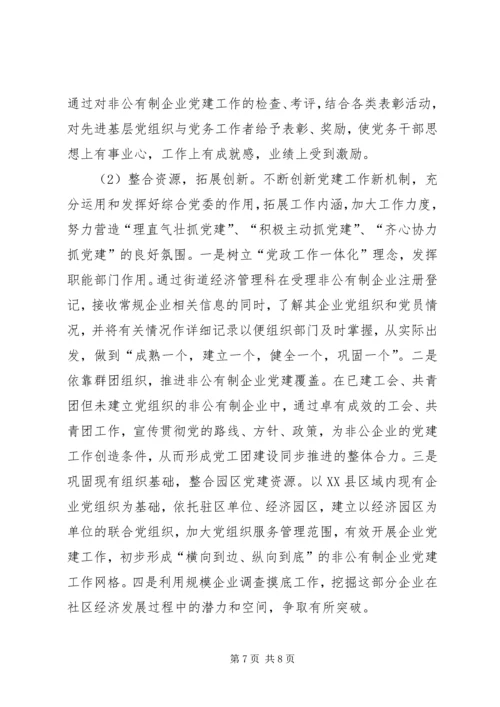 通过对非公有制企业党建工作的检查、考评，结合各类表彰活动，对先进基层党组织与党务工作者给予表彰、奖励，使党务干部思想上有事业心，工作上有成就感，业绩上受到激励。

（2）整合资源，拓展创新。不断创新党建工作新机制，充分运用和发挥好综合党委的作用，拓展工作内涵，加大工作力度，努力营造“理直气壮抓党建”、“积极主动抓党建”、“齐心协力抓党建”的良好氛围。一是树立“党政工作一体化”理念，发挥职能部门作用。通过街道经济管理科在受理非公有制企业注册登记，接收常规企业相关信息的同时，了解其企业党组织和党员情况，并将有关情况作详细记录以便组织部门及时掌握，从实际出发，做到“成熟一个，建立一个，健全一个，巩固一个”。二是依靠群团组织，推进非公有制企业党建覆盖。在已建工会、共青团但未建立党组织的非公有制企业中，通过卓有成效的工会、共青团工作，宣传贯彻党的路线、方针、政策，为非公企业的党建工作创造条件，从而形成党工团建设同步推进的整体合力。三是巩固现有组织基础，整合园区党建资源。以XX县区域内现有企业党组织为基础，依托驻区单位、经济园区，建立以经济园区为单位的联合党组织，加大党组织服务管理范围，有效开展企业党建工作，初步形成“横向到边、纵向到底”的非公有制企业党建工作网格。四是利用规模企业调查摸底工作，挖掘这部分企业在社区经济发展过程中的潜力和空间，争取有所突破。

第7页 共8页